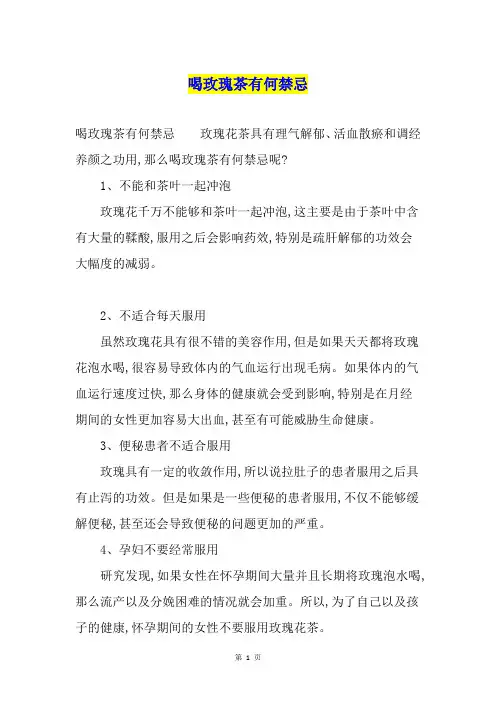 喝玫瑰茶有何禁忌

喝玫瑰茶有何禁忌　　玫瑰花茶具有理气解郁、活血散瘀和调经养颜之功用,那么喝玫瑰茶有何禁忌呢?

1、不能和茶叶一起冲泡

玫瑰花千万不能够和茶叶一起冲泡,这主要是由于茶叶中含有大量的鞣酸,服用之后会影响药效,特别是疏肝解郁的功效会大幅度的减弱。

2、不适合每天服用

虽然玫瑰花具有很不错的美容作用,但是如果天天都将玫瑰花泡水喝,很容易导致体内的气血运行出现毛病。如果体内的气血运行速度过快,那么身体的健康就会受到影响,特别是在月经期间的女性更加容易大出血,甚至有可能威胁生命健康。

3、便秘患者不适合服用

玫瑰具有一定的收敛作用,所以说拉肚子的患者服用之后具有止泻的功效。但是如果是一些便秘的患者服用,不仅不能够缓解便秘,甚至还会导致便秘的问题更加的严重。

4、孕妇不要经常服用

研究发现,如果女性在怀孕期间大量并且长期将玫瑰泡水喝,那么流产以及分娩困难的情况就会加重。所以,为了自己以及孩子的健康,怀孕期间的女性不要服用玫瑰花茶。

第 1 页